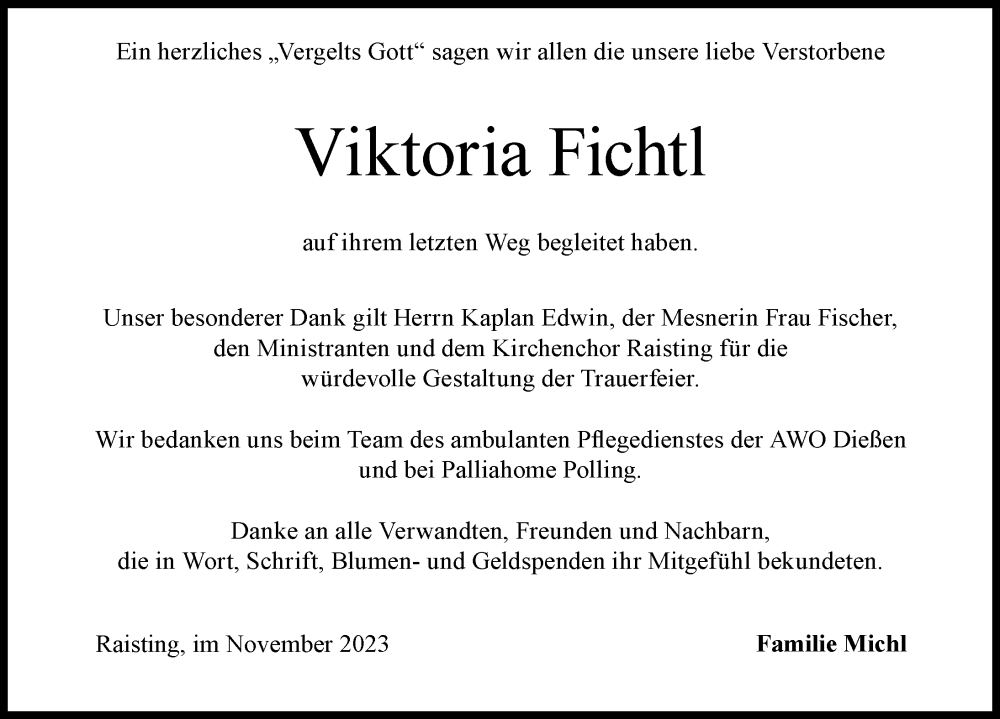 Ein herzliches „Vergelts Gott“ sagen wir allen die unsere liebe Verstorbene

Viktoria Fichtl

auf ihrem letzten Weg begleitet haben.

Unser besonderer Dank gilt Herrn Kaplan Edwin, der Mesnerin Frau Fischer, den Ministranten und dem Kirchenchor Raisting für die würdevolle Gestaltung der Trauerfeier.

Wir bedanken uns beim Team des ambulanten Pflegedienstes der AWO Dießen und bei Palliahome Polling.

Danke an alle Verwandten, Freunden und Nachbarn, die in Wort, Schrift, Blumen- und Geldspenden ihr Mitgefühl bekundeten.

Raisting, im November 2023

Familie Michl